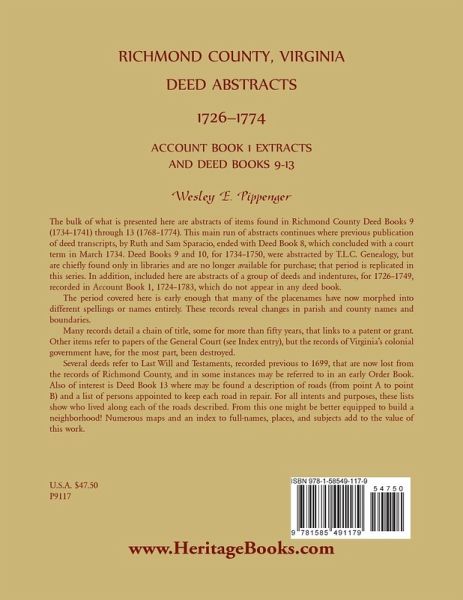 RICHMOND COUNTY, VIRGINIA

DEED ABSTRACTS

1726–1774

ACCOUNT BOOK 1 EXTRACTS
AND DEED BOOKS 9-13

Wesley E. Pippenger

The bulk of what is presented here are abstracts of items found in Richmond County Deed Books 9 (1734-1741) through 13 (1768-1774). This main run of abstracts continues where previous publication of deed transcripts, by Ruth and Sam Sparacio, ended with Deed Book 8, which concluded with a court term in March 1734. Deed Books 9 and 10, for 1734-1750, were abstracted by T.L.C. Genealogy, but are chiefly found only in libraries and are no longer available for purchase; that period is replicated in this series. In addition, included here are abstracts of a group of deeds and indentures, for 1726-1749, recorded in Account Book 1, 1724-1783, which do not appear in any deed book.

The period covered here is early enough that many of the placenames have now morphed into different spellings or names entirely. These records reveal changes in parish and county names and boundaries.

Many records detail a chain of title, some for more than fifty years, that links to a patent or grant. Other items refer to papers of the General Court (see Index entry), but the records of Virginia's colonial government have, for the most part, been destroyed.

Several deeds refer to Last Will and Testaments, recorded previous to 1699, that are now lost from the records of Richmond County, and in some instances may be referred to in an early Order Book. Also of interest is Deed Book 13 where may be found a description of roads (from point A to point B) and a list of persons appointed to keep each road in repair. For all intents and purposes, these lists show who lived along each of the roads described. From this one might be better equipped to build a neighborhood! Numerous maps and an index to full-names, places, and subjects add to the value of this work.

U.S.A. $47.50
P9117

ISBN 978-1-58549-117-9

54750

9 781585 491179

www.HeritageBooks.com